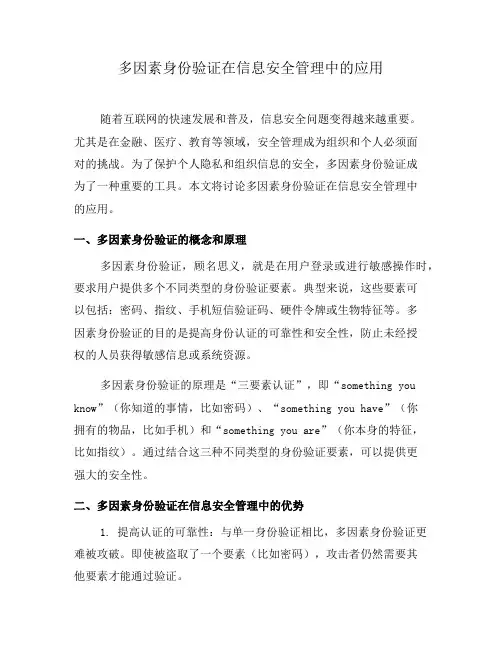 多因素身份验证在信息安全管理中的应用

随着互联网的快速发展和普及，信息安全问题变得越来越重要。尤其是在金融、医疗、教育等领域，安全管理成为组织和个人必须面对的挑战。为了保护个人隐私和组织信息的安全，多因素身份验证成为了一种重要的工具。本文将讨论多因素身份验证在信息安全管理中的应用。

一、多因素身份验证的概念和原理

多因素身份验证，顾名思义，就是在用户登录或进行敏感操作时，要求用户提供多个不同类型的身份验证要素。典型来说，这些要素可以包括：密码、指纹、手机短信验证码、硬件令牌或生物特征等。多因素身份验证的目的是提高身份认证的可靠性和安全性，防止未经授权的人员获得敏感信息或系统资源。

多因素身份验证的原理是“三要素认证”，即“something you know”（你知道的事情，比如密码）、“something you have”（你拥有的物品，比如手机）和“something you are”（你本身的特征，比如指纹）。通过结合这三种不同类型的身份验证要素，可以提供更强大的安全性。

二、多因素身份验证在信息安全管理中的优势

1. 提高认证的可靠性：与单一身份验证相比，多因素身份验证更难被攻破。即使被盗取了一个要素（比如密码），攻击者仍然需要其他要素才能通过验证。